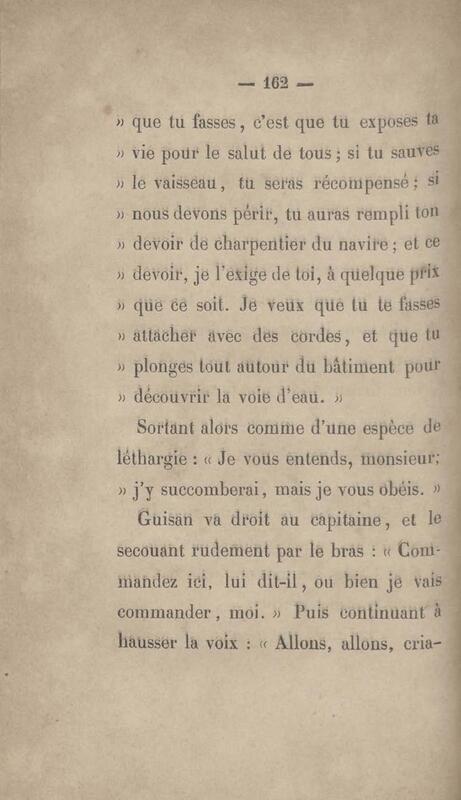 — 162 —

» que tu fasses, c'est que tu exposes ta » vie pour le salut de tous ; si tu sauves » le vaisseau, tu seras récompensé ; si » nous devons périr, tu auras rempli ton » devoir de charpentier du navire ; et ce » devoir, je l'exige de toi, à quelque prix » que ce soit. Je veux que tu te fasses » attacher avec des cordes, et que tu » plonges tout autour du bâtiment pour » découvrir la voie d'eau. »

Sortant alors comme d'une espèce de léthargie : « Je vous entends, monsieur; » j'y succomberai, mais je vous obéis. »

Guisan va droit au capitaine, et le secouant rudement par le bras : « Commandez ici, lui dit-il, ou bien je vais commander, moi. » Puis continuant à hausser la voix : « Allons, allons, cria-